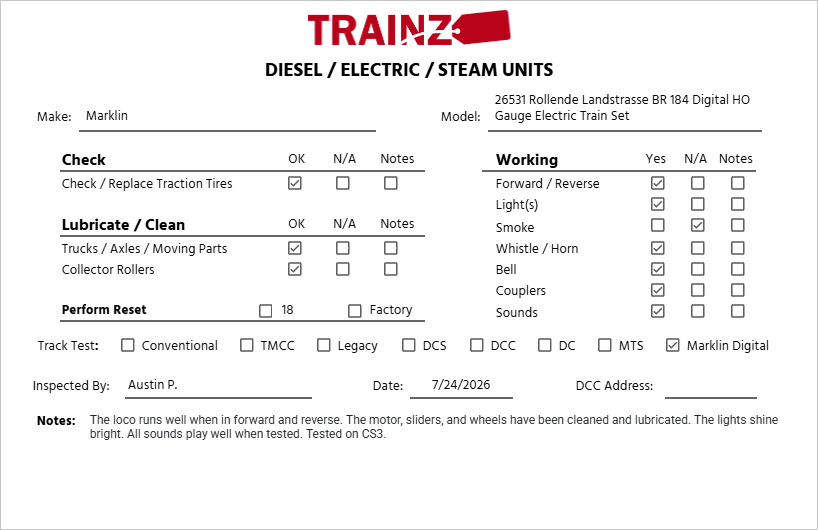 TRAINZ

DIESEL / ELECTRIC / STEAM UNITS

Make: Marklin

Model: 26531 Rollende Landstrasse BR 184 Digital HO Gauge Electric Train Set

| Check | OK | N/A | Notes |
|---|---|---|---|
| Check / Replace Traction Tires | ☑ | ☐ | ☐ |

| Lubricate / Clean | OK | N/A | Notes |
|---|---|---|---|
| Trucks / Axles / Moving Parts | ☑ | ☐ | ☐ |
| Collector Rollers | ☑ | ☐ | ☐ |

Perform Reset ☐ 18 ☐ Factory

| Working | Yes | N/A | Notes |
|---|---|---|---|
| Forward / Reverse | ☑ | ☐ | ☐ |
| Light(s) | ☑ | ☐ | ☐ |
| Smoke | ☐ | ☑ | ☐ |
| Whistle / Horn | ☑ | ☐ | ☐ |
| Bell | ☑ | ☐ | ☐ |
| Couplers | ☑ | ☐ | ☐ |
| Sounds | ☑ | ☐ | ☐ |

Track Test: ☐ Conventional ☐ TMCC ☐ Legacy ☐ DCS ☐ DCC ☐ DC ☐ MTS ☑ Marklin Digital

Inspected By: Austin P.

Date: 7/24/2026

DCC Address:

Notes: The loco runs well when in forward and reverse. The motor, sliders, and wheels have been cleaned and lubricated. The lights shine bright. All sounds play well when tested. Tested on CS3.